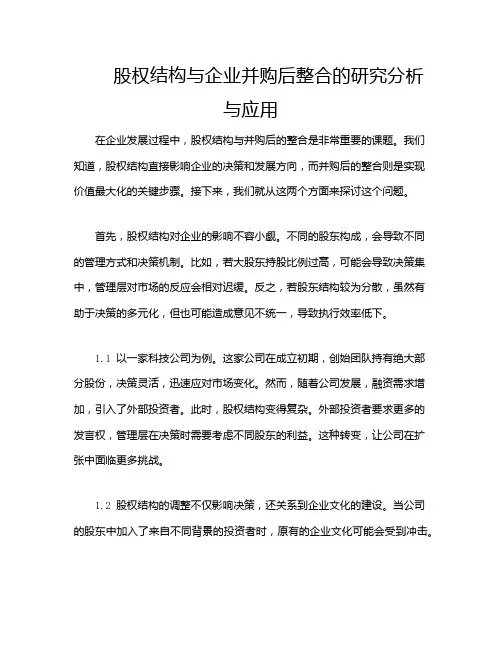 股权结构与企业并购后整合的研究分析与应用

在企业发展过程中，股权结构与并购后的整合是非常重要的课题。我们知道，股权结构直接影响企业的决策和发展方向，而并购后的整合则是实现价值最大化的关键步骤。接下来，我们就从这两个方面来探讨这个问题。

首先，股权结构对企业的影响不容小觑。不同的股东构成，会导致不同的管理方式和决策机制。比如，若大股东持股比例过高，可能会导致决策集中，管理层对市场的反应会相对迟缓。反之，若股东结构较为分散，虽然有助于决策的多元化，但也可能造成意见不统一，导致执行效率低下。

1.1 以一家科技公司为例。这家公司在成立初期，创始团队持有绝大部分股份，决策灵活，迅速应对市场变化。然而，随着公司发展，融资需求增加，引入了外部投资者。此时，股权结构变得复杂。外部投资者要求更多的发言权，管理层在决策时需要考虑不同股东的利益。这种转变，让公司在扩张中面临更多挑战。

1.2 股权结构的调整不仅影响决策，还关系到企业文化的建设。当公司的股东中加入了来自不同背景的投资者时，原有的企业文化可能会受到冲击。